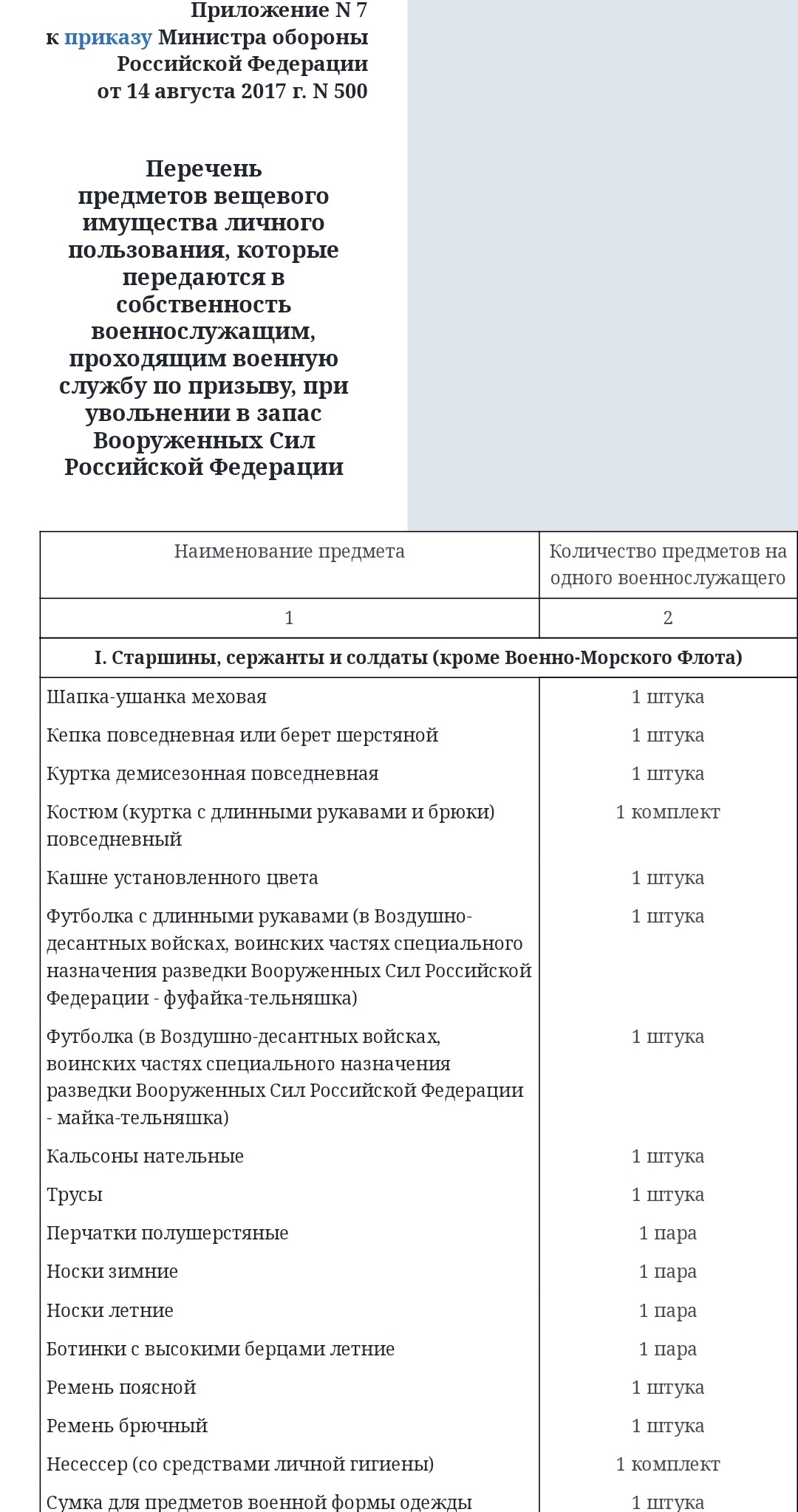 Приложение N 7
к приказу Министра обороны Российской Федерации
от 14 августа 2017 г. N 500

Перечень предметов вещевого имущества личного пользования, которые передаются в собственность военнослужащим, проходящим военную службу по призыву, при увольнении в запас Вооруженных Сил Российской Федерации

| Наименование предмета | Количество предметов на одного военнослужащего |
|---|---|
| 1 | 2 |
| I. Старшины, сержанты и солдаты (кроме Военно-Морского Флота) | |
| Шапка-ушанка меховая | 1 штука |
| Кепка повседневная или берет шерстяной | 1 штука |
| Куртка демисезонная повседневная | 1 штука |
| Костюм (куртка с длинными рукавами и брюки) повседневный | 1 комплект |
| Кашне установленного цвета | 1 штука |
| Футболка с длинными рукавами (в Воздушно-десантных войсках, воинских частях специального назначения разведки Вооруженных Сил Российской Федерации - фуфайка-тельняшка) | 1 штука |
| Футболка (в Воздушно-десантных войсках, воинских частях специального назначения разведки Вооруженных Сил Российской Федерации - майка-тельняшка) | 1 штука |
| Кальсоны нательные | 1 штука |
| Трусы | 1 штука |
| Перчатки полушерстяные | 1 пара |
| Носки зимние | 1 пара |
| Носки летние | 1 пара |
| Ботинки с высокими берцами летние | 1 пара |
| Ремень поясной | 1 штука |
| Ремень брючный | 1 штука |
| Несессер (со средствами личной гигиены) | 1 комплект |
| Сумка для предметов военной формы одежды | 1 штука |